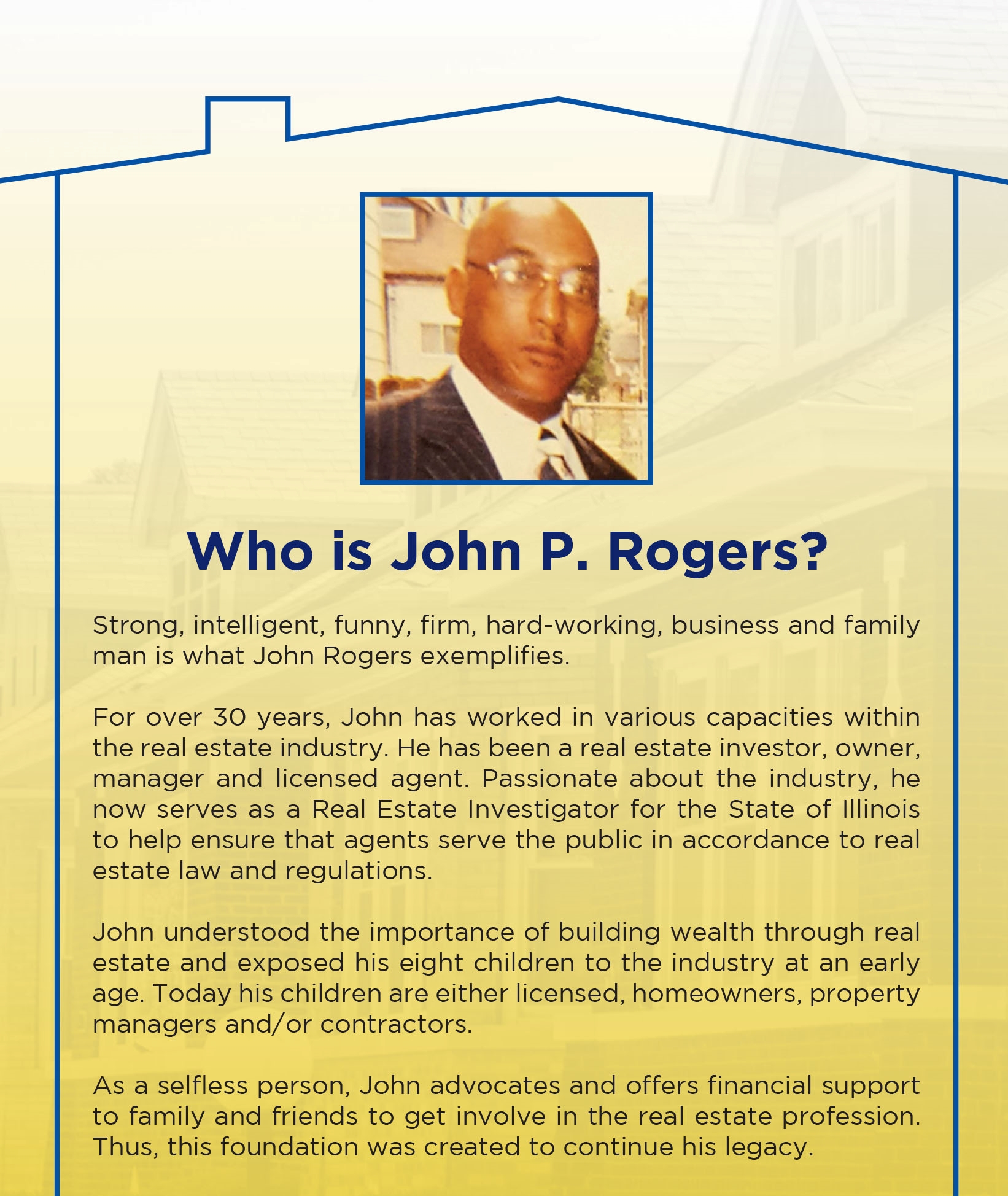 Who is John P. Rogers?

Strong, intelligent, funny, firm, hard-working, business and family man is what John Rogers exemplifies.

For over 30 years, John has worked in various capacities within the real estate industry. He has been a real estate investor, owner, manager and licensed agent. Passionate about the industry, he now serves as a Real Estate Investigator for the State of Illinois to help ensure that agents serve the public in accordance to real estate law and regulations.

John understood the importance of building wealth through real estate and exposed his eight children to the industry at an early age. Today his children are either licensed, homeowners, property managers and/or contractors.

As a selfless person, John advocates and offers financial support to family and friends to get involve in the real estate profession. Thus, this foundation was created to continue his legacy.